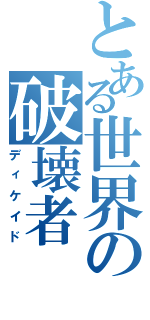 とある世界の破壊者
ディケイド